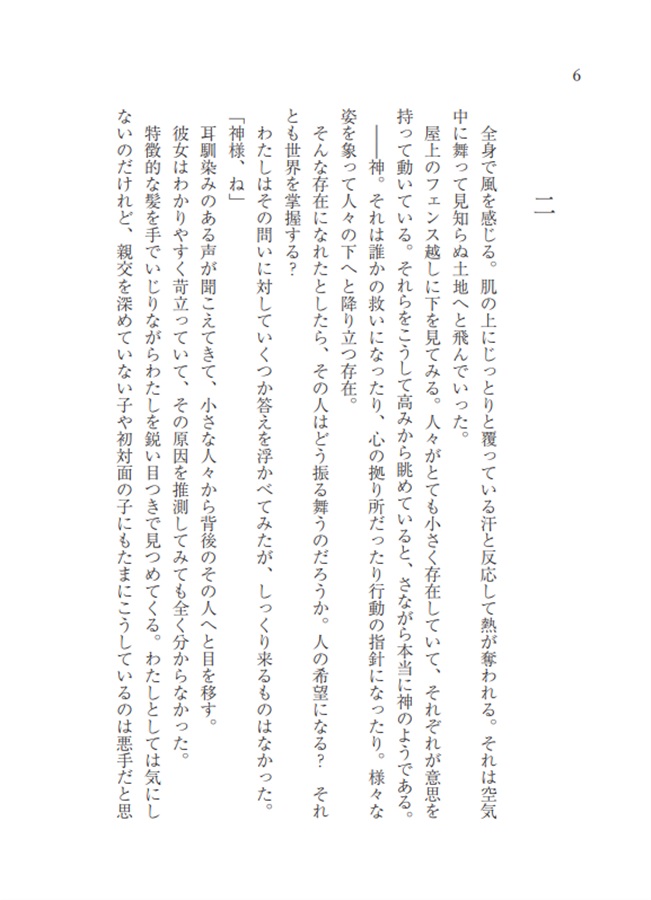 6

二

全身で風を感じる。肌の上にじっとりと覆っている汗と反応して熱が奪われる。それは空気中に舞って見知らぬ土地へと飛んでいった。

屋上のフェンス越しに下を見てみる。人々がとても小さく存在していて、それぞれが意思を持って動いている。それらをこうして高みから眺めていると、さながら本当に神のようである。

――神。それは誰かの救いになったり、心の拠り所だったり行動の指針になったり。様々な姿を象って人々の下へと降り立つ存在。

そんな存在になれたとしたら、その人はどう振る舞うのだろうか。人の希望になる？　それとも世界を掌握する？

わたしはその問いに対していくつか答えを浮かべてみたが、しっくり来るものはなかった。

「神様、ね」

耳馴染みのある声が聞こえてきて、小さな人々から背後のその人へと目を移す。

彼女はわかりやすく苛立っていて、その原因を推測してみても全く分からなかった。

特徴的な髪を手でいじりながらわたしを鋭い目つきで見つめてくる。わたしとしては気にしないのだけれど、親交を深めていない子や初対面の子にもたまにこうしているのは悪手だと思